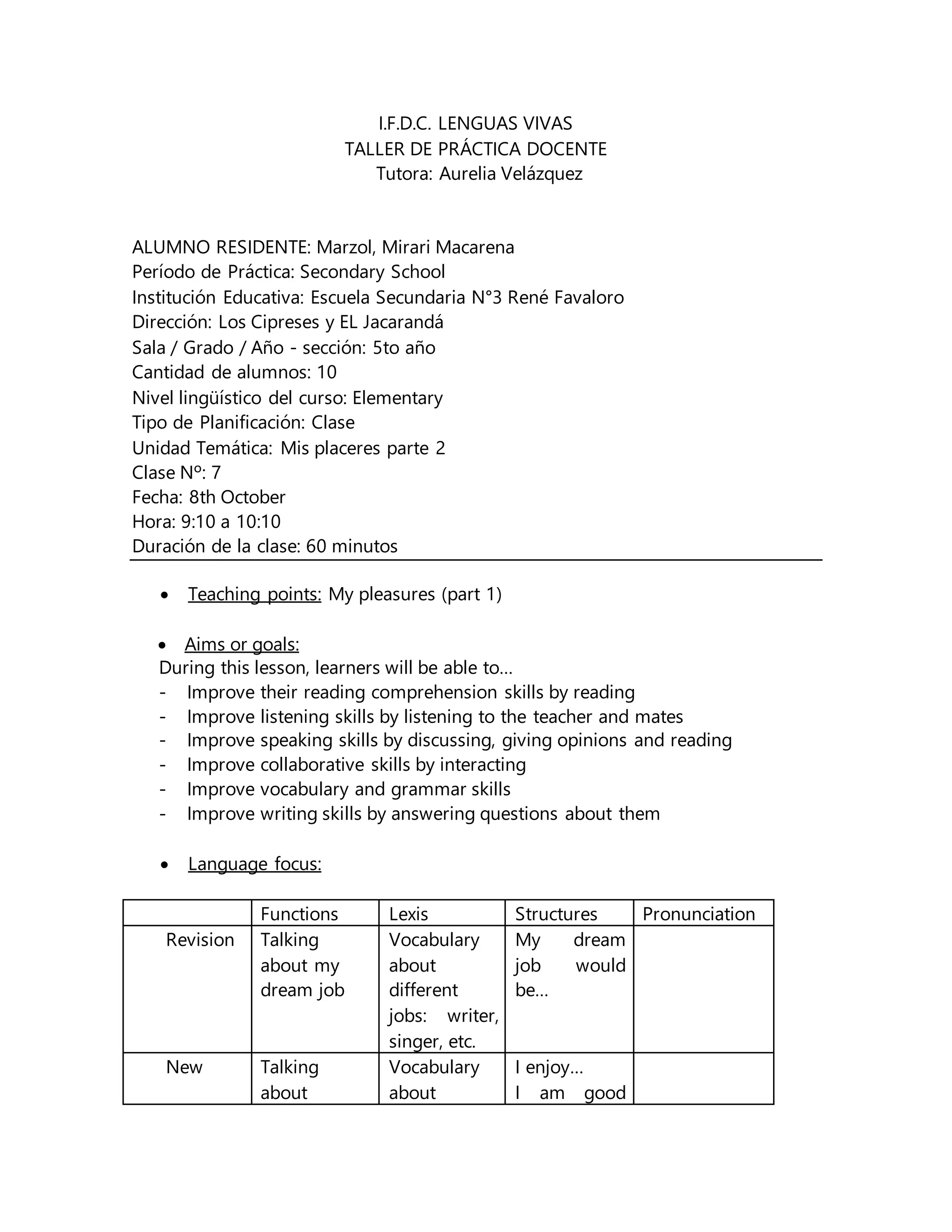 I.F.D.C. LENGUAS VIVAS
TALLER DE PRÁCTICA DOCENTE
Tutora: Aurelia Velázquez

ALUMNO RESIDENTE: Marzol, Mirari Macarena
Período de Práctica: Secondary School
Institución Educativa: Escuela Secundaria N°3 René Favaloro
Dirección: Los Cipreses y EL Jacarandá
Sala / Grado / Año - sección: 5to año
Cantidad de alumnos: 10
Nivel lingüístico del curso: Elementary
Tipo de Planificación: Clase
Unidad Temática: Mis placeres parte 2
Clase Nº: 7
Fecha: 8th October
Hora: 9:10 a 10:10
Duración de la clase: 60 minutos

• Teaching points: My pleasures (part 1)

• Aims or goals:
During this lesson, learners will be able to...
- Improve their reading comprehension skills by reading
- Improve listening skills by listening to the teacher and mates
- Improve speaking skills by discussing, giving opinions and reading
- Improve collaborative skills by interacting
- Improve vocabulary and grammar skills
- Improve writing skills by answering questions about them

• Language focus:

| | Functions | Lexis | Structures | Pronunciation |
|---|---|---|---|---|
| Revision | Talking about my dream job | Vocabulary about different jobs: writer, singer, etc. | My dream job would be... | |
| New | Talking about | Vocabulary about | I enjoy... I am good | |